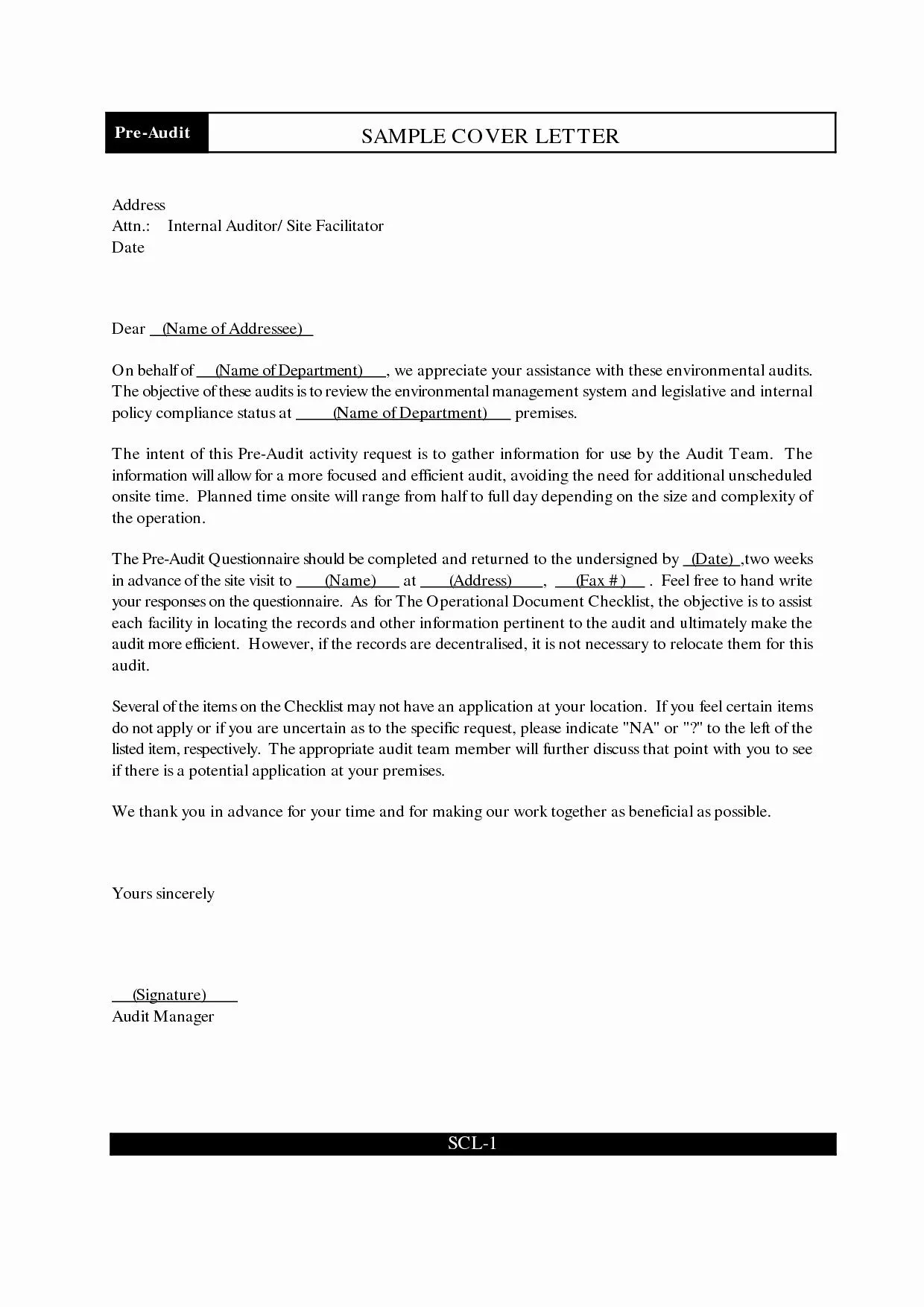 Pre-Audit

SAMPLE COVER LETTER

Address
Attn.: Internal Auditor/ Site Facilitator
Date

Dear (Name of Addressee)

On behalf of (Name of Department), we appreciate your assistance with these environmental audits. The objective of these audits is to review the environmental management system and legislative and internal policy compliance status at (Name of Department) premises.

The intent of this Pre-Audit activity request is to gather information for use by the Audit Team. The information will allow for a more focused and efficient audit, avoiding the need for additional unscheduled onsite time. Planned time onsite will range from half to full day depending on the size and complexity of the operation.

The Pre-Audit Questionnaire should be completed and returned to the undersigned by (Date) ,two weeks in advance of the site visit to (Name) at (Address), (Fax # ) . Feel free to hand write your responses on the questionnaire. As for The Operational Document Checklist, the objective is to assist each facility in locating the records and other information pertinent to the audit and ultimately make the audit more efficient. However, if the records are decentralised, it is not necessary to relocate them for this audit.

Several of the items on the Checklist may not have an application at your location. If you feel certain items do not apply or if you are uncertain as to the specific request, please indicate "NA" or "?" to the left of the listed item, respectively. The appropriate audit team member will further discuss that point with you to see if there is a potential application at your premises.

We thank you in advance for your time and for making our work together as beneficial as possible.

Yours sincerely

(Signature)
Audit Manager

SCL-1